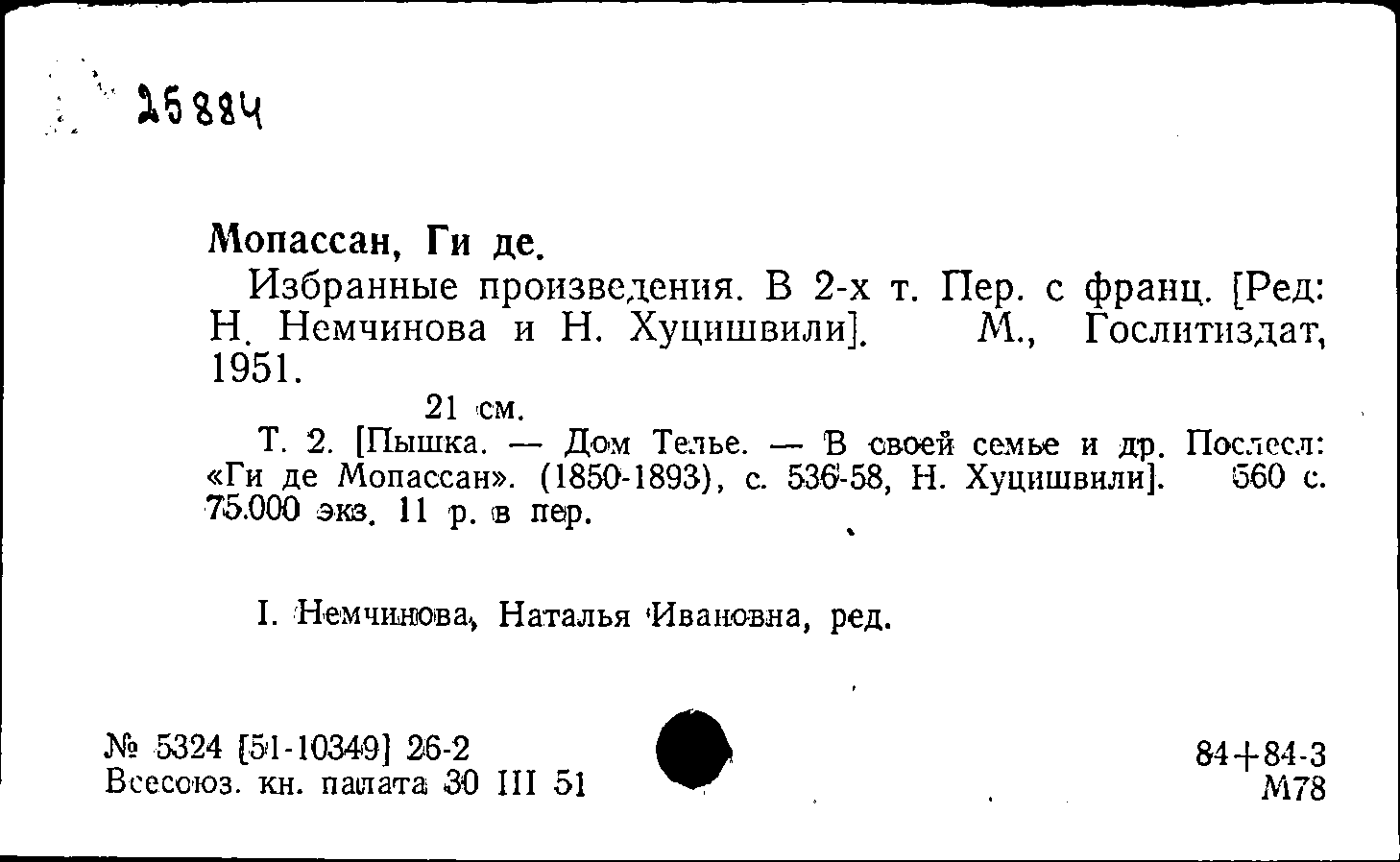 25884

Мопассан, Ги де.

Избранные произведения. В 2-х т. Пер. с франц. [Ред: Н. Немчинова и Н. Хуцишвили]. М., Гослитиздат, 1951.

21 см.

Т. 2. [Пышка. — Дом Телье. — В своей семье и др. Послесл: «Ги де Мопассан». (1850-1893), с. 536-58, Н. Хуцишвили]. 560 с. 75.000 экз. 11 р. в пер.

I. Немчинова, Наталья Ивановна, ред.

№ 5324 [51-10349] 26-2
Всесоюз. кн. палата 30 III 51

84+84-3
М78